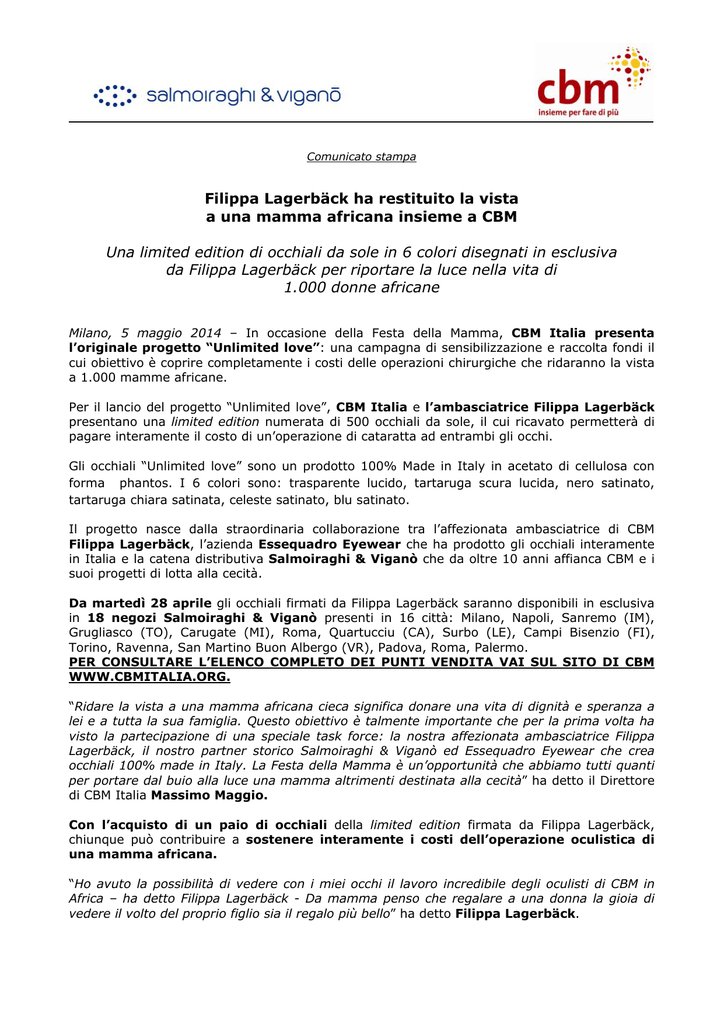 salmoiraghi & viganò

cbm
insieme per fare di più

Comunicato stampa

Filippa Lagerbäck ha restituito la vista a una mamma africana insieme a CBM

Una limited edition di occhiali da sole in 6 colori disegnati in esclusiva da Filippa Lagerbäck per riportare la luce nella vita di 1.000 donne africane

Milano, 5 maggio 2014 – In occasione della Festa della Mamma, CBM Italia presenta l'originale progetto "Unlimited love": una campagna di sensibilizzazione e raccolta fondi il cui obiettivo è coprire completamente i costi delle operazioni chirurgiche che ridaranno la vista a 1.000 mamme africane.

Per il lancio del progetto "Unlimited love", CBM Italia e l'ambasciatrice Filippa Lagerbäck presentano una limited edition numerata di 500 occhiali da sole, il cui ricavato permetterà di pagare interamente il costo di un'operazione di cataratta ad entrambi gli occhi.

Gli occhiali "Unlimited love" sono un prodotto 100% Made in Italy in acetato di cellulosa con forma phantos. I 6 colori sono: trasparente lucido, tartaruga scura lucida, nero satinato, tartaruga chiara satinata, celeste satinato, blu satinato.

Il progetto nasce dalla straordinaria collaborazione tra l'affezionata ambasciatrice di CBM Filippa Lagerbäck, l'azienda Essequadro Eyewear che ha prodotto gli occhiali interamente in Italia e la catena distributiva Salmoiraghi & Viganò che da oltre 10 anni affianca CBM e i suoi progetti di lotta alla cecità.

Da martedì 28 aprile gli occhiali firmati da Filippa Lagerbäck saranno disponibili in esclusiva in 18 negozi Salmoiraghi & Viganò presenti in 16 città: Milano, Napoli, Sanremo (IM), Grugliasco (TO), Carugate (MI), Roma, Quartucciu (CA), Surbo (LE), Campi Bisenzio (FI), Torino, Ravenna, San Martino Buon Albergo (VR), Padova, Roma, Palermo.
PER CONSULTARE L'ELENCO COMPLETO DEI PUNTI VENDITA VAI SUL SITO DI CBM WWW.CBMITALIA.ORG.

"Ridare la vista a una mamma africana cieca significa donare una vita di dignità e speranza a lei e a tutta la sua famiglia. Questo obiettivo è talmente importante che per la prima volta ha visto la partecipazione di una speciale task force: la nostra affezionata ambasciatrice Filippa Lagerbäck, il nostro partner storico Salmoiraghi & Viganò ed Essequadro Eyewear che crea occhiali 100% made in Italy. La Festa della Mamma è un'opportunità che abbiamo tutti quanti per portare dal buio alla luce una mamma altrimenti destinata alla cecità" ha detto il Direttore di CBM Italia Massimo Maggio.

Con l'acquisto di un paio di occhiali della limited edition firmata da Filippa Lagerbäck, chiunque può contribuire a sostenere interamente i costi dell'operazione oculistica di una mamma africana.

"Ho avuto la possibilità di vedere con i miei occhi il lavoro incredibile degli oculisti di CBM in Africa – ha detto Filippa Lagerbäck - Da mamma penso che regalare a una donna la gioia di vedere il volto del proprio figlio sia il regalo più bello" ha detto Filippa Lagerbäck.